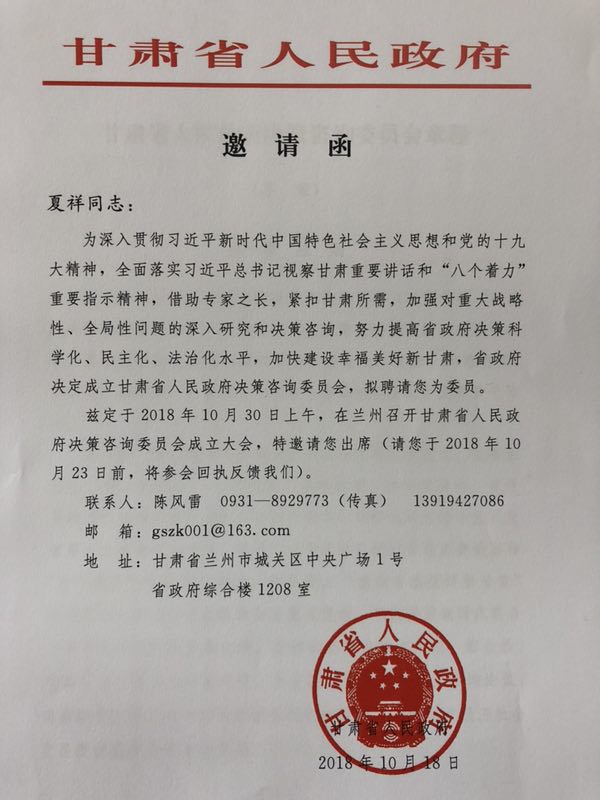 甘肃省人民政府

邀请函

夏祥同志：

为深入贯彻习近平新时代中国特色社会主义思想和党的十九大精神，全面落实习近平总书记视察甘肃重要讲话和“八个着力”重要指示精神，借助专家之长，紧扣甘肃所需，加强对重大战略性、全局性问题的深入研究和决策咨询，努力提高省政府决策科学化、民主化、法治化水平，加快建设幸福美好新甘肃，省政府决定成立甘肃省人民政府决策咨询委员会，拟聘请您为委员。

兹定于 2018 年 10 月 30 日上午，在兰州召开甘肃省人民政府决策咨询委员会成立大会，特邀请您出席（请您于 2018 年 10 月 23 日前，将参会回执反馈我们）。

联系人：陈风雷　0931—8929773（传真）　13919427086

邮　箱：gszk001@163.com

地　址：甘肃省兰州市城关区中央广场 1 号
省政府综合楼 1208 室

甘肃省人民政府

甘肃省人民政府
2018 年 10 月 18 日